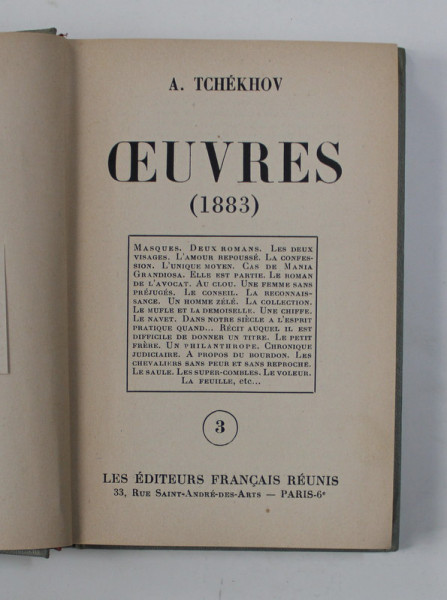 A. TCHÉKHOV

ŒUVRES

(1883)

Masques. Deux romans. Les deux visages. L'amour repoussé. La confession. L'unique moyen. Cas de Mania Grandiosa. Elle est partie. Le roman de l'avocat. Au clou. Une femme sans préjugés. Le conseil. La reconnaissance. Un homme zélé. La collection. Le mufle et la demoiselle. Une chiffe. Le navet. Dans notre siècle a l'esprit pratique quand... Récit auquel il est difficile de donner un titre. Le petit frère. Un philanthrope. Chronique judiciaire. A propos du bourdon. Les chevaliers sans peur et sans reproche. Le saule. Les super-combles. Le voleur. La feuille, etc...

3

LES ÉDITEURS FRANÇAIS RÉUNIS
33, Rue Saint-André-des-Arts — PARIS-6e